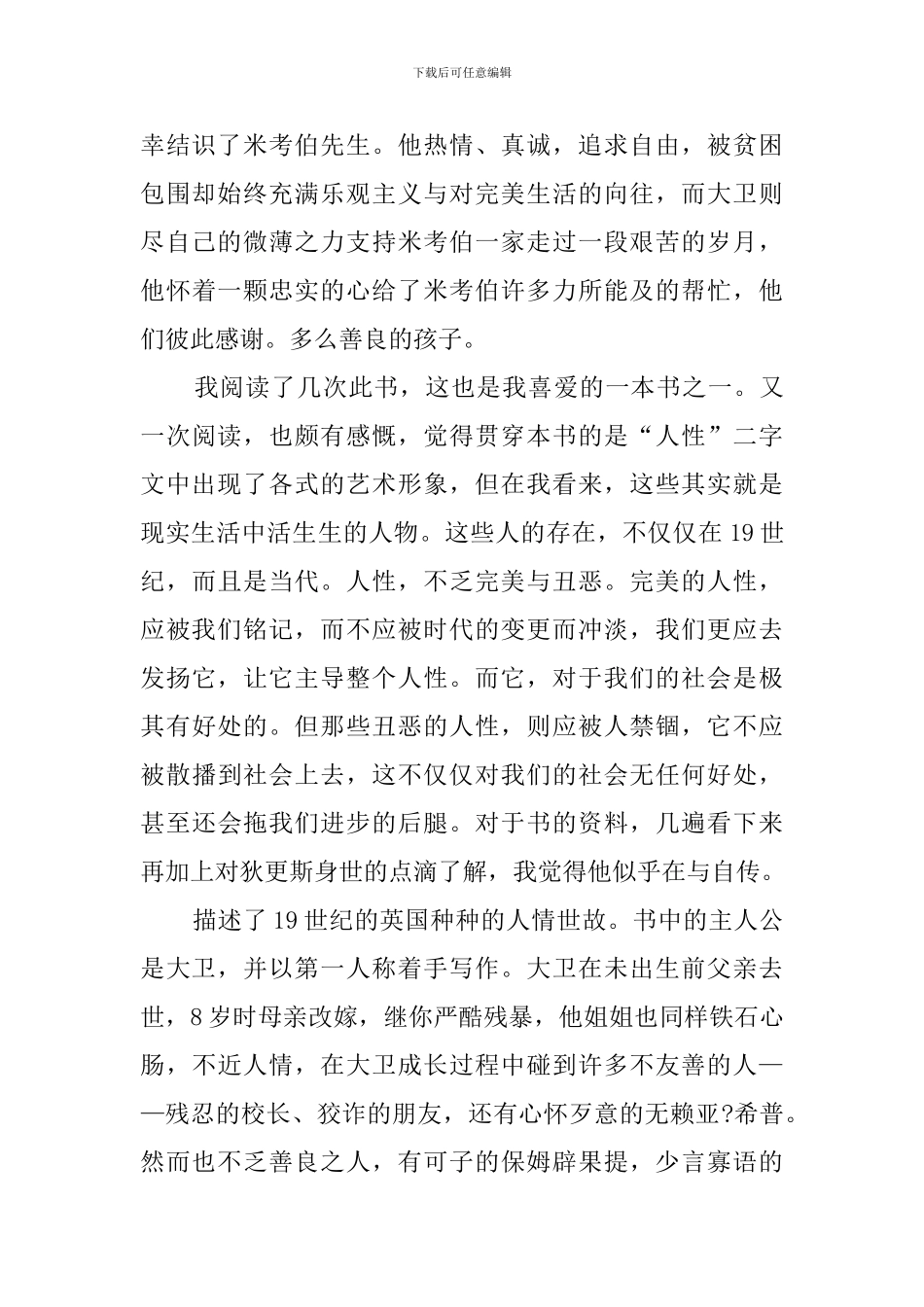 下载后可任意编辑

幸结识了米考伯先生。他热情、真诚，追求自由，被贫困包围却始终充满乐观主义与对完美生活的向往，而大卫则尽自己的微薄之力支持米考伯一家走过一段艰苦的岁月，他怀着一颗忠实的心给了米考伯许多力所能及的帮忙，他们彼此感谢。多么善良的孩子。

我阅读了几次此书，这也是我喜爱的一本书之一。又一次阅读，也颇有感慨，觉得贯穿本书的是“人性”二字文中出现了各式的艺术形象，但在我看来，这些其实就是现实生活中活生生的人物。这些人的存在，不仅仅在19世纪，而且是当代。人性，不乏完美与丑恶。完美的人性，应被我们铭记，而不应被时代的变更而冲淡，我们更应去发扬它，让它主导整个人性。而它，对于我们的社会是极其有好处的。但那些丑恶的人性，则应被人禁锢，它不应被散播到社会上去，这不仅仅对我们的社会无任何好处，甚至还会拖我们进步的后腿。对于书的资料，几遍看下来再加上对狄更斯身世的点滴了解，我觉得他似乎在与自传。

描述了19世纪的英国种种的人情世故。书中的主人公是大卫，并以第一人称着手写作。大卫在未出生前父亲去世，8岁时母亲改嫁，继你严酷残暴，他姐姐也同样铁石心肠，不近人情，在大卫成长过程中碰到许多不友善的人——残忍的校长、狡诈的朋友，还有心怀歹意的无赖亚?希普。然而也不乏善良之人，有可子的保姆辟果提，少言寡语的